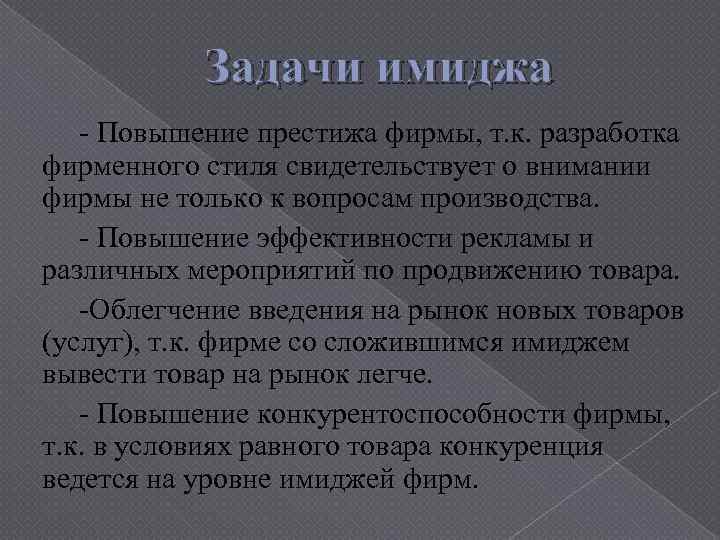 Задачи имиджа

- Повышение престижа фирмы, т.к. разработка фирменного стиля свидетельствует о внимании фирмы не только к вопросам производства.

- Повышение эффективности рекламы и различных мероприятий по продвижению товара.

-Облегчение введения на рынок новых товаров (услуг), т.к. фирме со сложившимся имиджем вывести товар на рынок легче.

- Повышение конкурентоспособности фирмы, т.к. в условиях равного товара конкуренция ведется на уровне имиджей фирм.